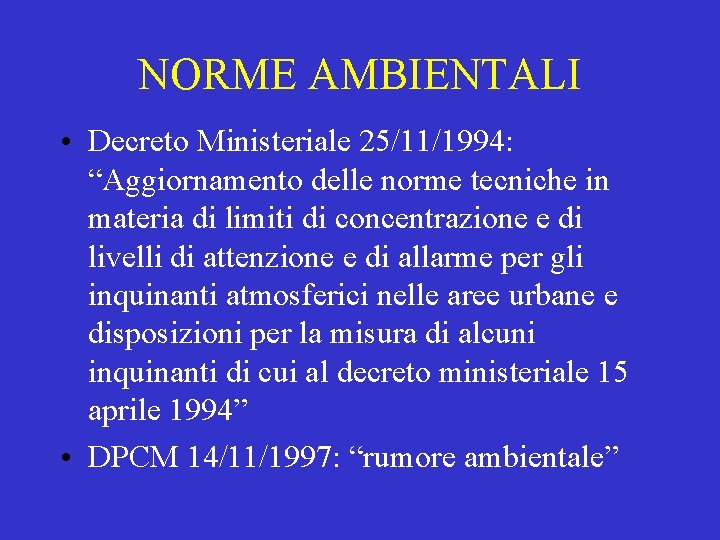 NORME AMBIENTALI

• Decreto Ministeriale 25/11/1994: “Aggiornamento delle norme tecniche in materia di limiti di concentrazione e di livelli di attenzione e di allarme per gli inquinanti atmosferici nelle aree urbane e disposizioni per la misura di alcuni inquinanti di cui al decreto ministeriale 15 aprile 1994”

• DPCM 14/11/1997: “rumore ambientale”